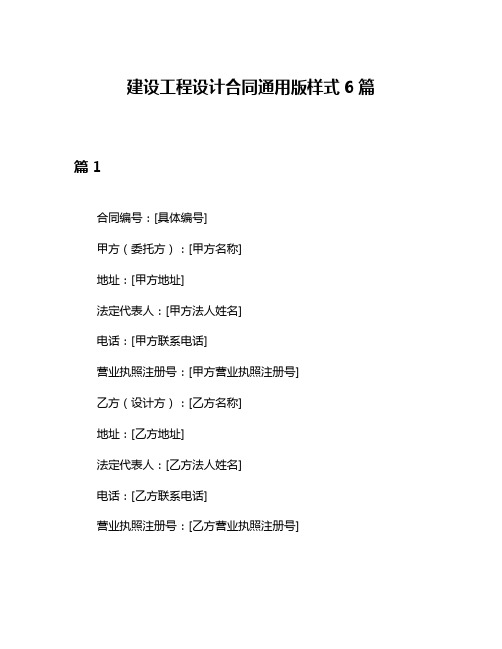 建设工程设计合同通用版样式 6 篇

篇 1

合同编号：[具体编号]

甲方（委托方）：[甲方名称]

地址：[甲方地址]

法定代表人：[甲方法人姓名]

电话：[甲方联系电话]

营业执照注册号：[甲方营业执照注册号]

乙方（设计方）：[乙方名称]

地址：[乙方地址]

法定代表人：[乙方法人姓名]

电话：[乙方联系电话]

营业执照注册号：[乙方营业执照注册号]